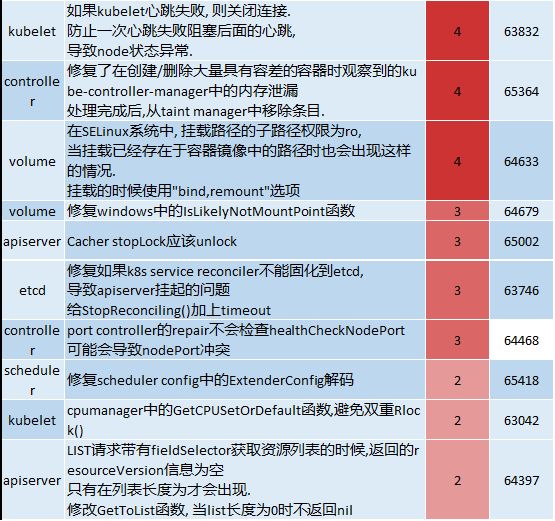 | kubelet | 如果kubelet心跳失败, 则关闭连接. 防止一次心跳失败阻塞后面的心跳, 导致node状态异常. | 4 | 63832 |
|---|---|---|---|
| controller | 修复了在创建/删除大量具有容差的容器时观察到的kube-controller-manager中的内存泄漏 处理完成后,从taint manager中移除条目. | 4 | 65364 |
| volume | 在SELinux系统中, 挂载路径的子路径权限为ro, 当挂载已经存在于容器镜像中的路径时也会出现这样的情况. 挂载的时候使用"bind,remount"选项 | 4 | 64633 |
| volume | 修复windows中的IsLikelyNotMountPoint函数 | 3 | 64679 |
| apiserver | Cacher stopLock应该unlock | 3 | 65002 |
| etcd | 修复如果k8s service reconciler不能固化到etcd, 导致apiserver挂起的问题 给StopReconciling()加上timeout | 3 | 63746 |
| controller | port controller的repair不会检查healthCheckNodePort 可能会导致nodePort冲突 | 3 | 64468 |
| scheduler | 修复scheduler config中的ExtenderConfig解码 | 2 | 65418 |
| kubelet | cpumanager中的GetCPUSetOrDefault函数,避免双重Rlock() | 2 | 63042 |
| apiserver | LIST请求带有fieldSelector获取资源列表的时候,返回的resourceVersion信息为空 只有在列表长度为才会出现. 修改GetToList函数, 当list长度为0时不返回nil | 2 | 64397 |